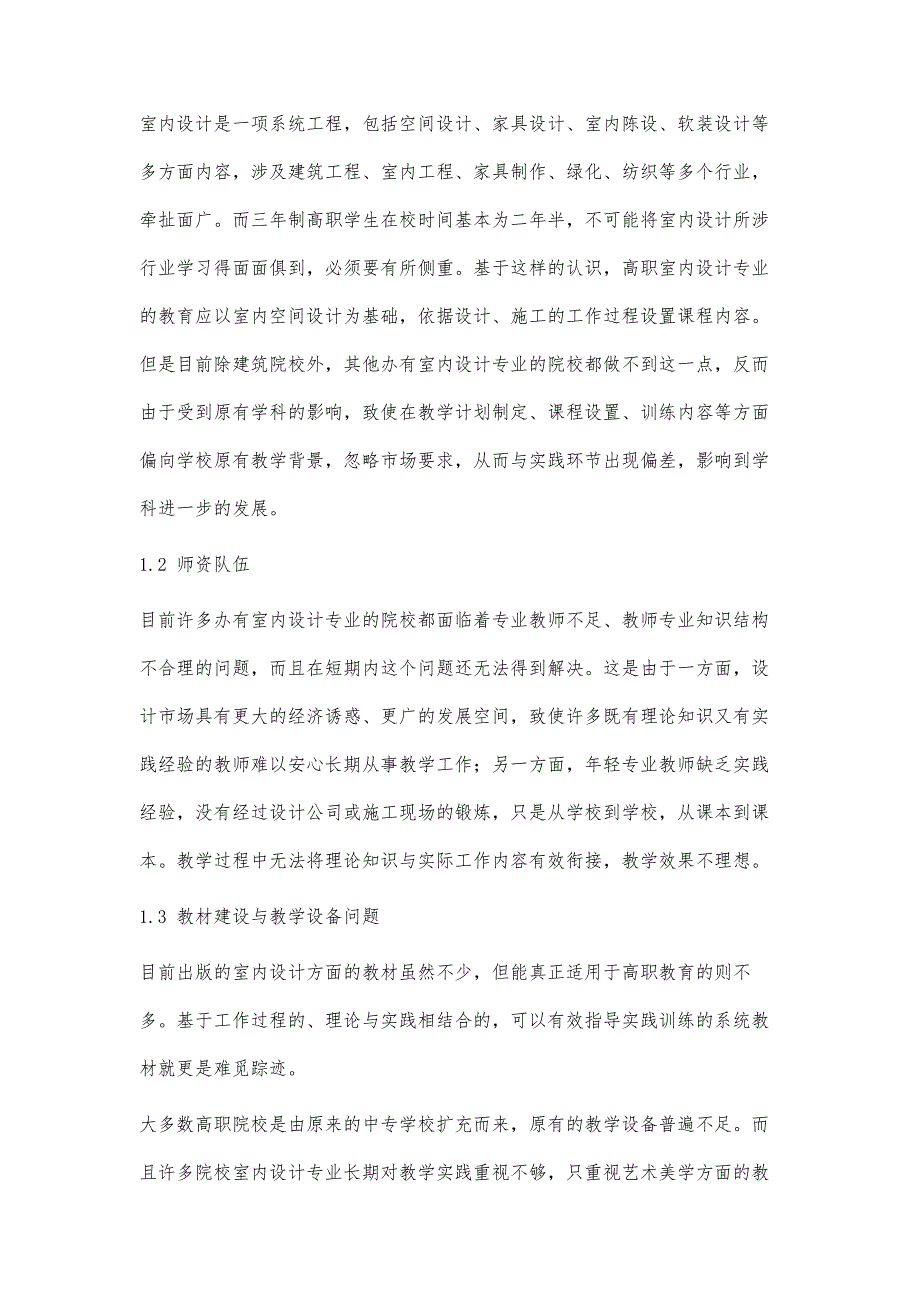 室内设计是一项系统工程，包括空间设计、家具设计、室内陈设、软装设计等多方面内容，涉及建筑工程、室内工程、家具制作、绿化、纺织等多个行业，牵扯面广。而三年制高职学生在校时间基本为二年半，不可能将室内设计所涉行业学习得面面俱到，必须要有所侧重。基于这样的认识，高职室内设计专业的教育应以室内空间设计为基础，依据设计、施工的工作过程设置课程内容。但是目前除建筑院校外，其他办有室内设计专业的院校都做不到这一点，反而由于受到原有学科的影响，致使在教学计划制定、课程设置、训练内容等方面偏向学校原有教学背景，忽略市场要求，从而与实践环节出现偏差，影响到学科进一步的发展。

1.2 师资队伍

目前许多办有室内设计专业的院校都面临着专业教师不足、教师专业知识结构不合理的问题，而且在短期内这个问题还无法得到解决。这是由于一方面，设计市场具有更大的经济诱惑、更广的发展空间，致使许多既有理论知识又有实践经验的教师难以安心长期从事教学工作；另一方面，年轻专业教师缺乏实践经验，没有经过设计公司或施工现场的锻炼，只是从学校到学校，从课本到课本。教学过程中无法将理论知识与实际工作内容有效衔接，教学效果不理想。

1.3 教材建设与教学设备问题

目前出版的室内设计方面的教材虽然不少，但能真正适用于高职教育的则不多。基于工作过程的、理论与实践相结合的，可以有效指导实践训练的系统教材就更是难觅踪迹。

大多数高职院校是由原来的中专学校扩充而来，原有的教学设备普遍不足。而且许多院校室内设计专业长期对教学实践重视不够，只重视艺术美学方面的教